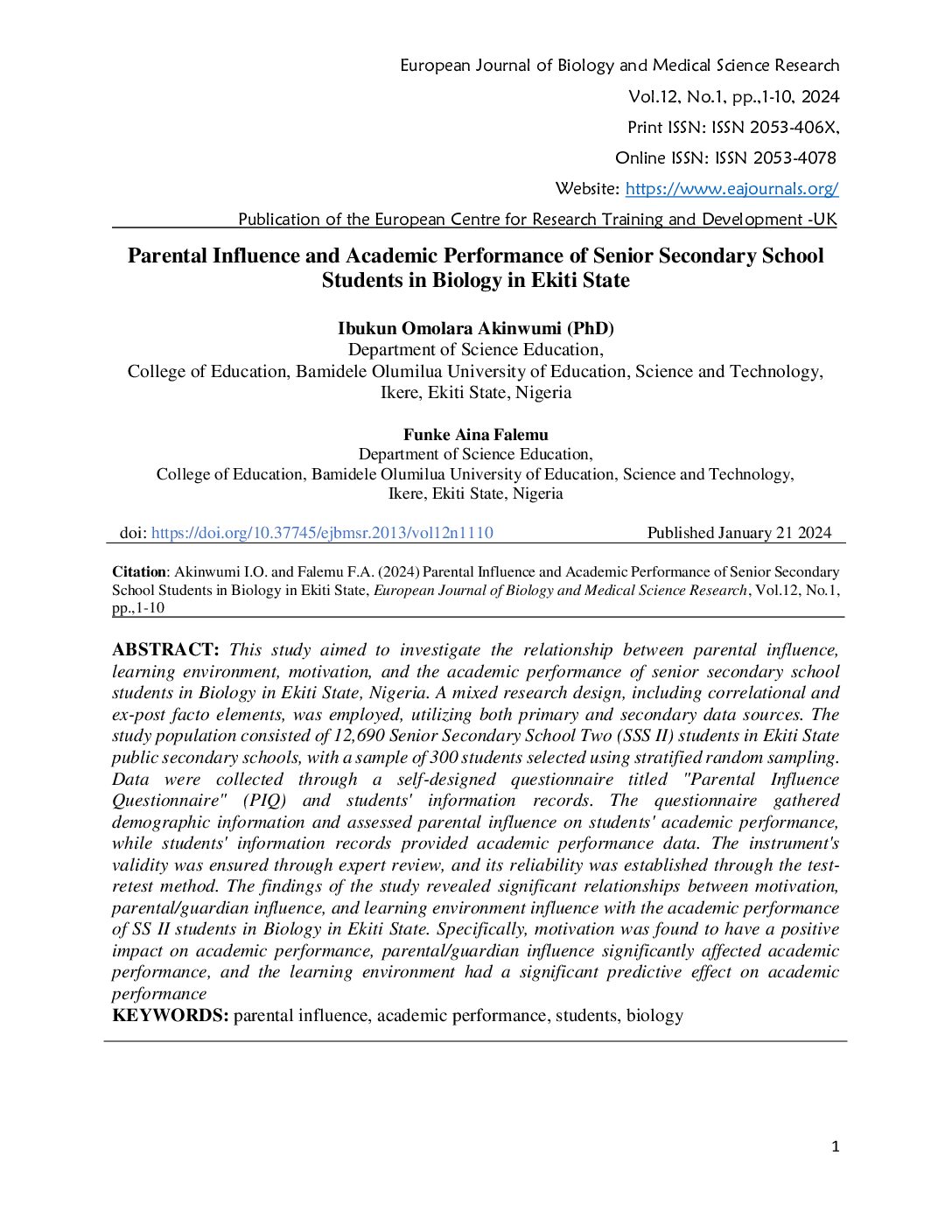 European Journal of Biology and Medical Science Research
Vol.12, No.1, pp.,1-10, 2024
Print ISSN: ISSN 2053-406X,
Online ISSN: ISSN 2053-4078
Website: https://www.eajournals.org/
Publication of the European Centre for Research Training and Development -UK

Parental Influence and Academic Performance of Senior Secondary School Students in Biology in Ekiti State

Ibukun Omolara Akinwumi (PhD)
Department of Science Education,
College of Education, Bamidele Olumilua University of Education, Science and Technology, Ikere, Ekiti State, Nigeria

Funke Aina Falemu
Department of Science Education,
College of Education, Bamidele Olumilua University of Education, Science and Technology, Ikere, Ekiti State, Nigeria

doi: https://doi.org/10.37745/ejbmsr.2013/vol12n1110 Published January 21 2024

Citation: Akinwumi I.O. and Falemu F.A. (2024) Parental Influence and Academic Performance of Senior Secondary School Students in Biology in Ekiti State, European Journal of Biology and Medical Science Research, Vol.12, No.1, pp.,1-10

ABSTRACT: This study aimed to investigate the relationship between parental influence, learning environment, motivation, and the academic performance of senior secondary school students in Biology in Ekiti State, Nigeria. A mixed research design, including correlational and ex-post facto elements, was employed, utilizing both primary and secondary data sources. The study population consisted of 12,690 Senior Secondary School Two (SSS II) students in Ekiti State public secondary schools, with a sample of 300 students selected using stratified random sampling. Data were collected through a self-designed questionnaire titled "Parental Influence Questionnaire" (PIQ) and students' information records. The questionnaire gathered demographic information and assessed parental influence on students' academic performance, while students' information records provided academic performance data. The instrument's validity was ensured through expert review, and its reliability was established through the test-retest method. The findings of the study revealed significant relationships between motivation, parental/guardian influence, and learning environment influence with the academic performance of SS II students in Biology in Ekiti State. Specifically, motivation was found to have a positive impact on academic performance, parental/guardian influence significantly affected academic performance, and the learning environment had a significant predictive effect on academic performance
KEYWORDS: parental influence, academic performance, students, biology

1